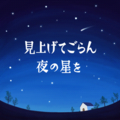 見上げてごらん
夜の星を